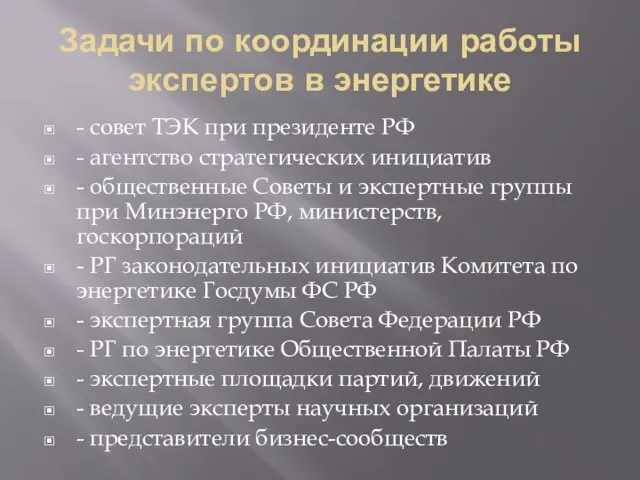 Задачи по координации работы экспертов в энергетике

- совет ТЭК при президенте РФ
- агентство стратегических инициатив
- общественные Советы и экспертные группы при Минэнерго РФ, министерств, госкорпораций
- РГ законодательных инициатив Комитета по энергетике Госдумы ФС РФ
- экспертная группа Совета Федерации РФ
- РГ по энергетике Общественной Палаты РФ
- экспертные площадки партий, движений
- ведущие эксперты научных организаций
- представители бизнес-сообществ